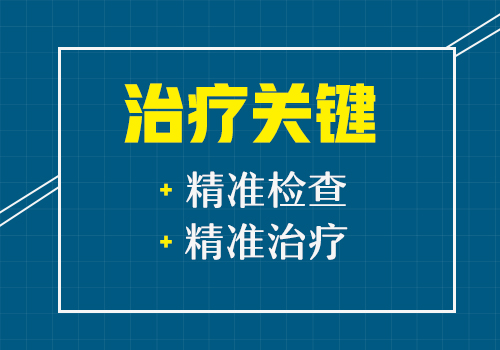 治疗关键

+ 精准检查
+ 精准治疗